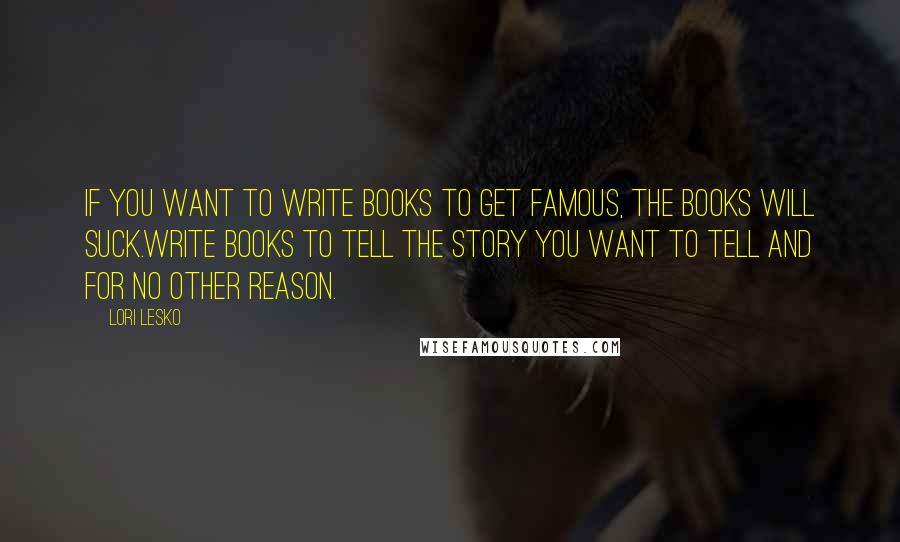 IF YOU WANT TO WRITE BOOKS TO GET FAMOUS, THE BOOKS WILL SUCK.WRITE BOOKS TO TELL THE STORY YOU WANT TO TELL AND FOR NO OTHER REASON.

LORI LESKO

WISEFAMOUSQUOTES.COM